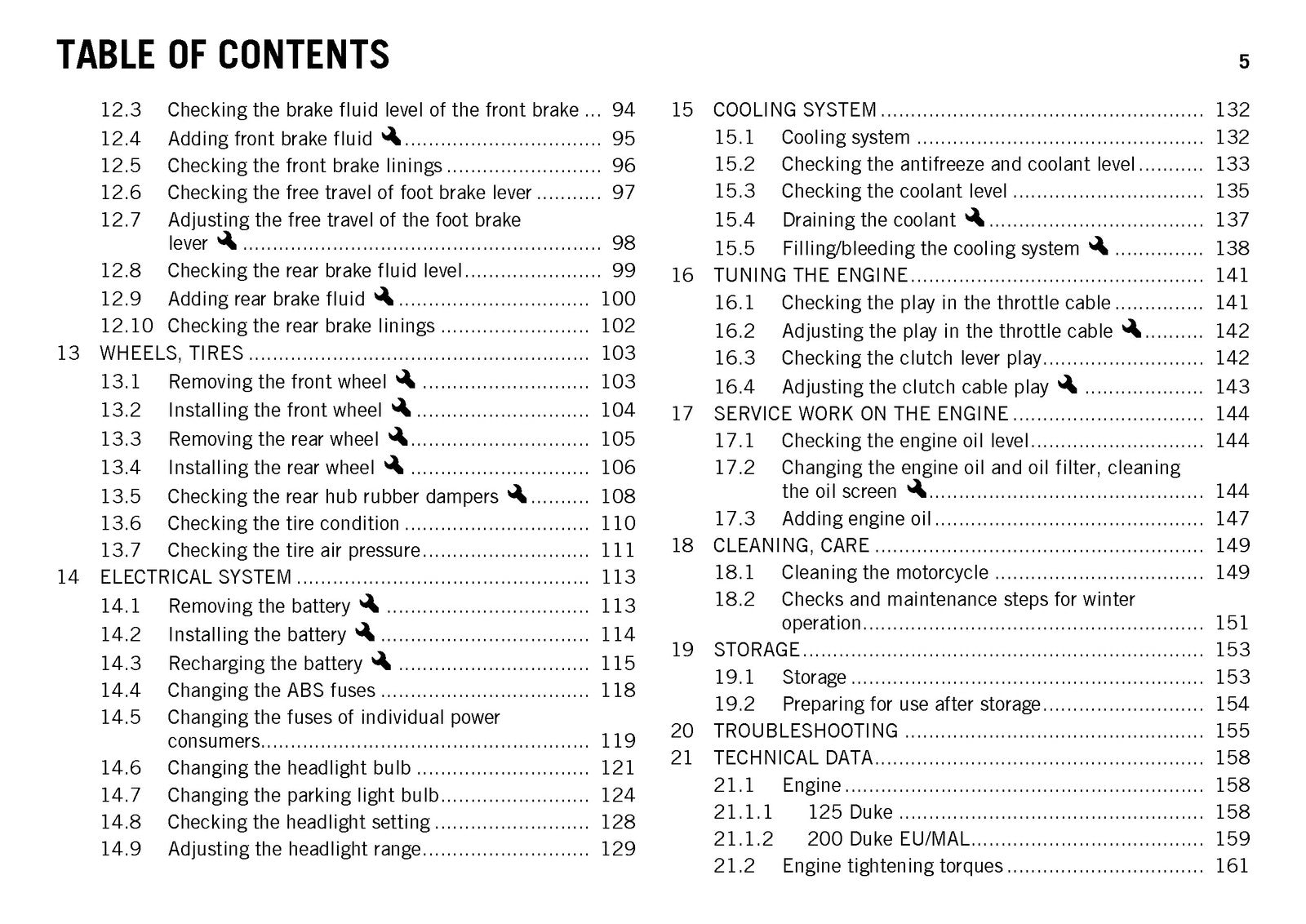 TABLE OF CONTENTS

5

12.3 Checking the brake fluid level of the front brake 94
12.4 Adding front brake fluid 95
12.5 Checking the front brake linings 96
12.6 Checking the free travel of foot brake lever 97
12.7 Adjusting the free travel of the foot brake lever 98
12.8 Checking the rear brake fluid level 99
12.9 Adding rear brake fluid 100
12.10 Checking the rear brake linings 102
13 WHEELS, TIRES 103
13.1 Removing the front wheel 103
13.2 Installing the front wheel 104
13.3 Removing the rear wheel 105
13.4 Installing the rear wheel 106
13.5 Checking the rear hub rubber dampers 108
13.6 Checking the tire condition 110
13.7 Checking the tire air pressure 111
14 ELECTRICAL SYSTEM 113
14.1 Removing the battery 113
14.2 Installing the battery 114
14.3 Recharging the battery 115
14.4 Changing the ABS fuses 118
14.5 Changing the fuses of individual power consumers 119
14.6 Changing the headlight bulb 121
14.7 Changing the parking light bulb 124
14.8 Checking the headlight setting 128
14.9 Adjusting the headlight range 129

15 COOLING SYSTEM 132
15.1 Cooling system 132
15.2 Checking the antifreeze and coolant level 133
15.3 Checking the coolant level 135
15.4 Draining the coolant 137
15.5 Filling/bleeding the cooling system 138
16 TUNING THE ENGINE 141
16.1 Checking the play in the throttle cable 141
16.2 Adjusting the play in the throttle cable 142
16.3 Checking the clutch lever play 142
16.4 Adjusting the clutch cable play 143
17 SERVICE WORK ON THE ENGINE 144
17.1 Checking the engine oil level 144
17.2 Changing the engine oil and oil filter, cleaning the oil screen 144
17.3 Adding engine oil 147
18 CLEANING, CARE 149
18.1 Cleaning the motorcycle 149
18.2 Checks and maintenance steps for winter operation 151
19 STORAGE 153
19.1 Storage 153
19.2 Preparing for use after storage 154
20 TROUBLESHOOTING 155
21 TECHNICAL DATA 158
21.1 Engine 158
21.1.1 125 Duke 158
21.1.2 200 Duke EU/MAL 159
21.2 Engine tightening torques 161